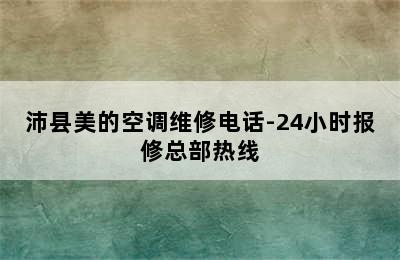 沛县美的空调维修电话-24小时报修总部热线